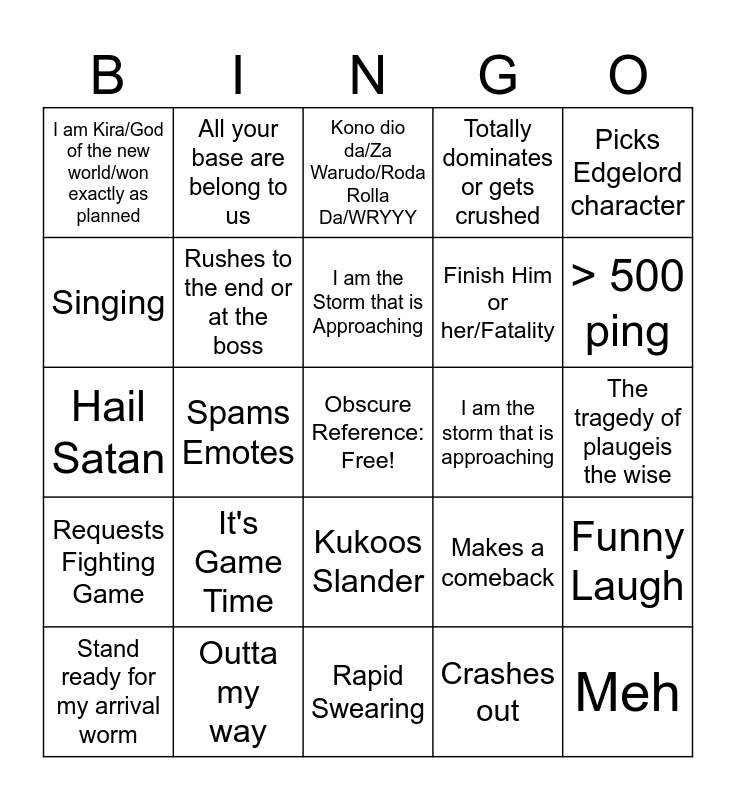 | B | I | N | G | O |
|---|---|---|---|---|
| I am Kira/God of the new world/won exactly as planned | All your base are belong to us | Kono dio da/Za Warudo/Roda Rolla Da/WRYYY | Totally dominates or gets crushed | Picks Edgelord character |
| Singing | Rushes to the end or at the boss | I am the Storm that is Approaching | Finish Him or her/Fatality | > 500 ping |
| Hail Satan | Spams Emotes | Obscure Reference: Free! | I am the storm that is approaching | The tragedy of plaugeis the wise |
| Requests Fighting Game | It's Game Time | Kukoos Slander | Makes a comeback | Funny Laugh |
| Stand ready for my arrival worm | Outta my way | Rapid Swearing | Crashes out | Meh |